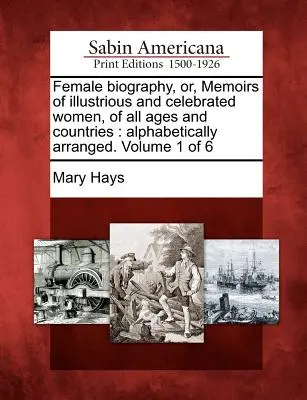 Sabin Americana
Print Editions 1500-1926

Female biography, or, Memoirs of illustrious and celebrated women, of all ages and countries : alphabetically arranged. Volume 1 of 6

Mary Hays